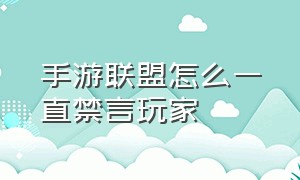 手游联盟怎么一直禁言玩家